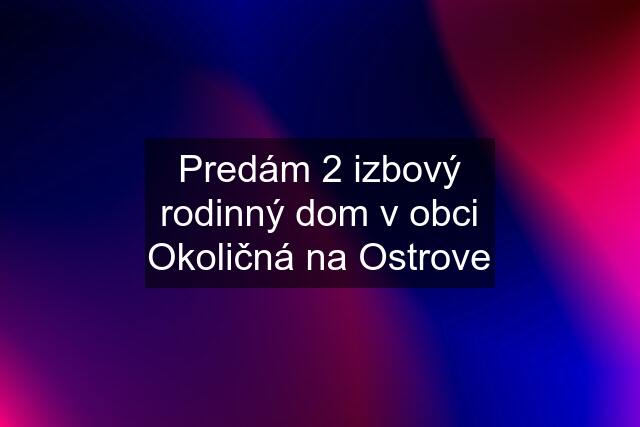 Predám 2 izbový rodinný dom v obci Okoličná na Ostrove